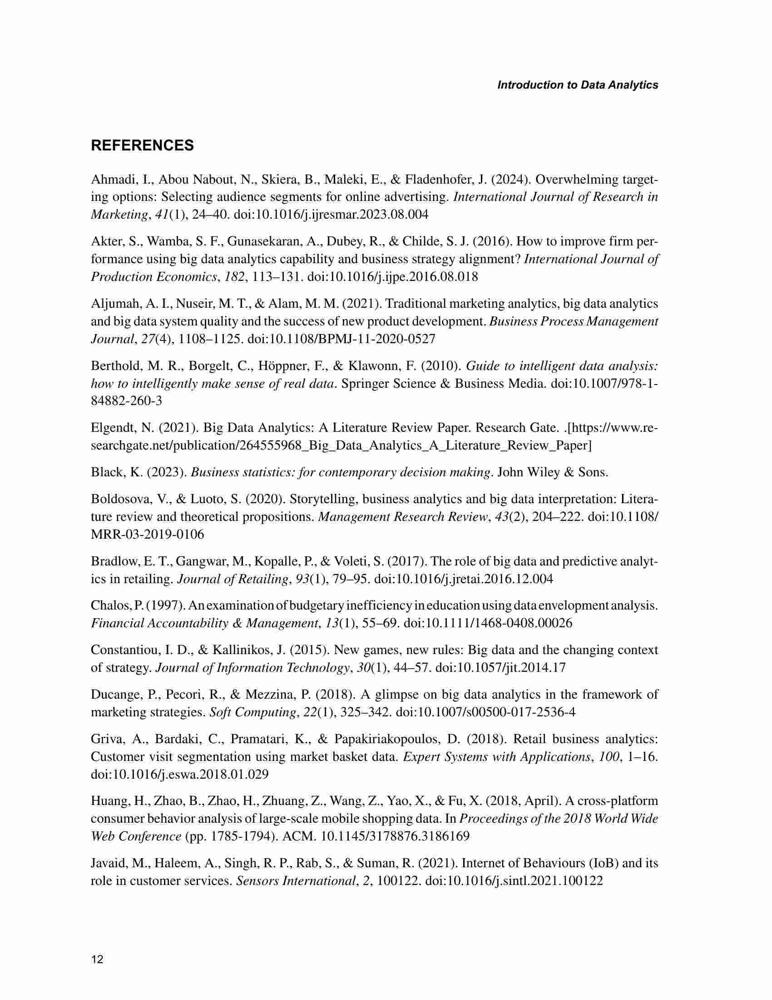 Introduction to Data Analytics

REFERENCES

Ahmadi, I., Abou Nabout, N., Skiera, B., Maleki, E., & Fladenhofer, J. (2024). Overwhelming targeting options: Selecting audience segments for online advertising. International Journal of Research in Marketing, 41(1), 24–40. doi:10.1016/j.ijresmar.2023.08.004

Akter, S., Wamba, S. F., Gunasekaran, A., Dubey, R., & Childe, S. J. (2016). How to improve firm performance using big data analytics capability and business strategy alignment? International Journal of Production Economics, 182, 113–131. doi:10.1016/j.ijpe.2016.08.018

Aljumah, A. I., Nuseir, M. T., & Alam, M. M. (2021). Traditional marketing analytics, big data analytics and big data system quality and the success of new product development. Business Process Management Journal, 27(4), 1108–1125. doi:10.1108/BPMJ-11-2020-0527

Berthold, M. R., Borgelt, C., Höppner, F., & Klawonn, F. (2010). Guide to intelligent data analysis: how to intelligently make sense of real data. Springer Science & Business Media. doi:10.1007/978-1-84882-260-3

Elgendt, N. (2021). Big Data Analytics: A Literature Review Paper. Research Gate. .[https://www.researchgate.net/publication/264555968_Big_Data_Analytics_A_Literature_Review_Paper]

Black, K. (2023). Business statistics: for contemporary decision making. John Wiley & Sons.

Boldosova, V., & Luoto, S. (2020). Storytelling, business analytics and big data interpretation: Literature review and theoretical propositions. Management Research Review, 43(2), 204–222. doi:10.1108/MRR-03-2019-0106

Bradlow, E. T., Gangwar, M., Kopalle, P., & Voleti, S. (2017). The role of big data and predictive analytics in retailing. Journal of Retailing, 93(1), 79–95. doi:10.1016/j.jretai.2016.12.004

Chalos, P. (1997). An examination of budgetary inefficiency in education using data envelopment analysis. Financial Accountability & Management, 13(1), 55–69. doi:10.1111/1468-0408.00026

Constantiou, I. D., & Kallinikos, J. (2015). New games, new rules: Big data and the changing context of strategy. Journal of Information Technology, 30(1), 44–57. doi:10.1057/jit.2014.17

Ducange, P., Pecori, R., & Mezzina, P. (2018). A glimpse on big data analytics in the framework of marketing strategies. Soft Computing, 22(1), 325–342. doi:10.1007/s00500-017-2536-4

Griva, A., Bardaki, C., Pramatari, K., & Papakiriakopoulos, D. (2018). Retail business analytics: Customer visit segmentation using market basket data. Expert Systems with Applications, 100, 1–16. doi:10.1016/j.eswa.2018.01.029

Huang, H., Zhao, B., Zhao, H., Zhuang, Z., Wang, Z., Yao, X., & Fu, X. (2018, April). A cross-platform consumer behavior analysis of large-scale mobile shopping data. In Proceedings of the 2018 World Wide Web Conference (pp. 1785-1794). ACM. 10.1145/3178876.3186169

Javaid, M., Haleem, A., Singh, R. P., Rab, S., & Suman, R. (2021). Internet of Behaviours (IoB) and its role in customer services. Sensors International, 2, 100122. doi:10.1016/j.sintl.2021.100122

12